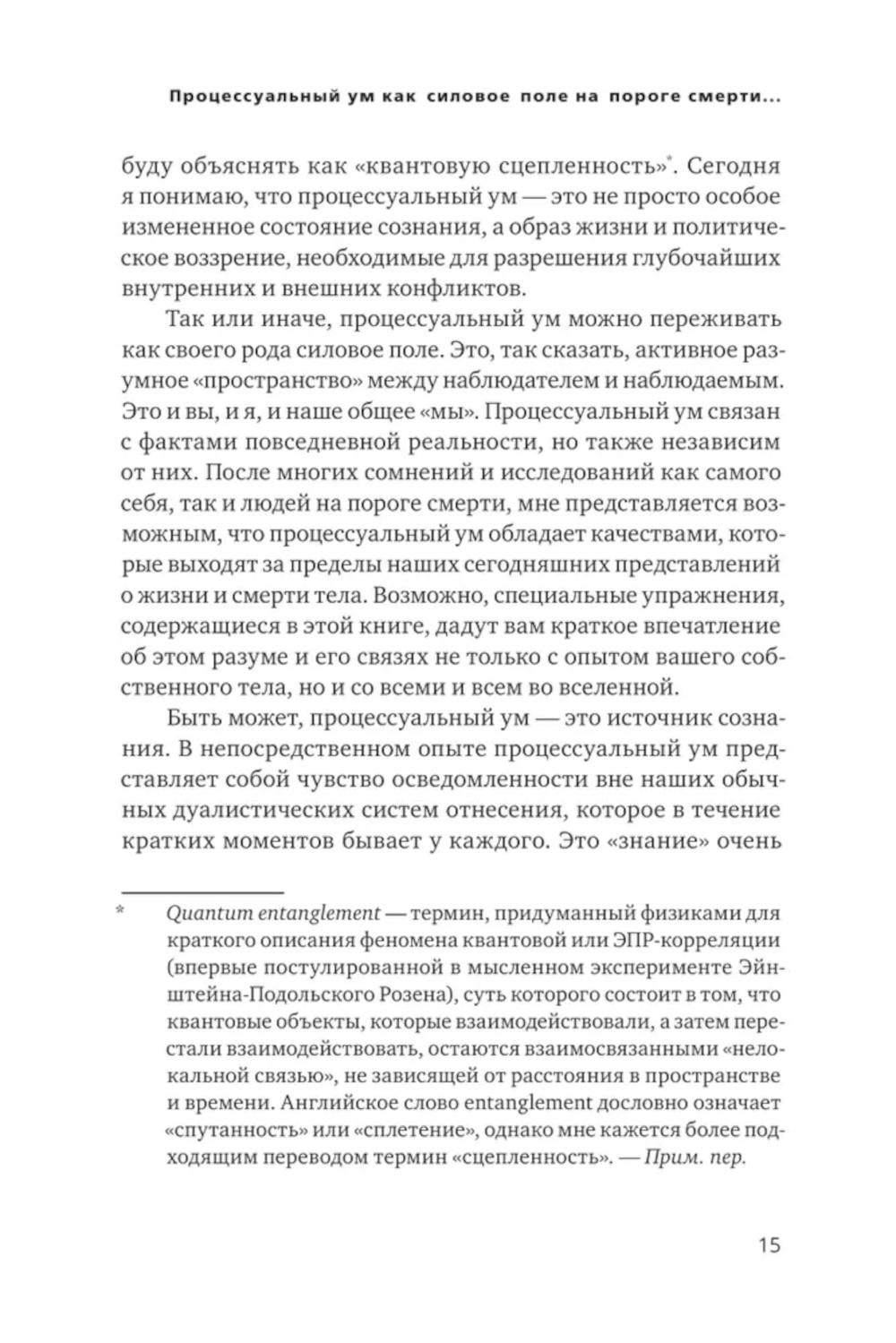 Процессуальный ум как силовое поле на пороге смерти...

буду объяснять как «квантовую сцепленность»*. Сегодня я понимаю, что процессуальный ум — это не просто особое измененное состояние сознания, а образ жизни и политическое воззрение, необходимые для разрешения глубочайших внутренних и внешних конфликтов.

Так или иначе, процессуальный ум можно переживать как своего рода силовое поле. Это, так сказать, активное разумное «пространство» между наблюдателем и наблюдаемым. Это и вы, и я, и наше общее «мы». Процессуальный ум связан с фактами повседневной реальности, но также независим от них. После многих сомнений и исследований как самого себя, так и людей на пороге смерти, мне представляется возможным, что процессуальный ум обладает качествами, которые выходят за пределы наших сегодняшних представлений о жизни и смерти тела. Возможно, специальные упражнения, содержащиеся в этой книге, дадут вам краткое впечатление об этом разуме и его связях не только с опытом вашего собственного тела, но и со всеми и всем во вселенной.

Быть может, процессуальный ум — это источник сознания. В непосредственном опыте процессуальный ум представляет собой чувство осведомленности вне наших обычных дуалистических систем отнесения, которое в течение кратких моментов бывает у каждого. Это «знание» очень

* Quantum entanglement — термин, придуманный физиками для краткого описания феномена квантовой или ЭПР-корреляции (впервые постулированной в мысленном эксперименте Эйнштейна-Подольского Розена), суть которого состоит в том, что квантовые объекты, которые взаимодействовали, а затем перестали взаимодействовать, остаются взаимосвязанными «нелокальной связью», не зависящей от расстояния в пространстве и времени. Английское слово entanglement дословно означает «спутанность» или «сплетение», однако мне кажется более подходящим переводом термин «сцепленность». — Прим. пер.

15